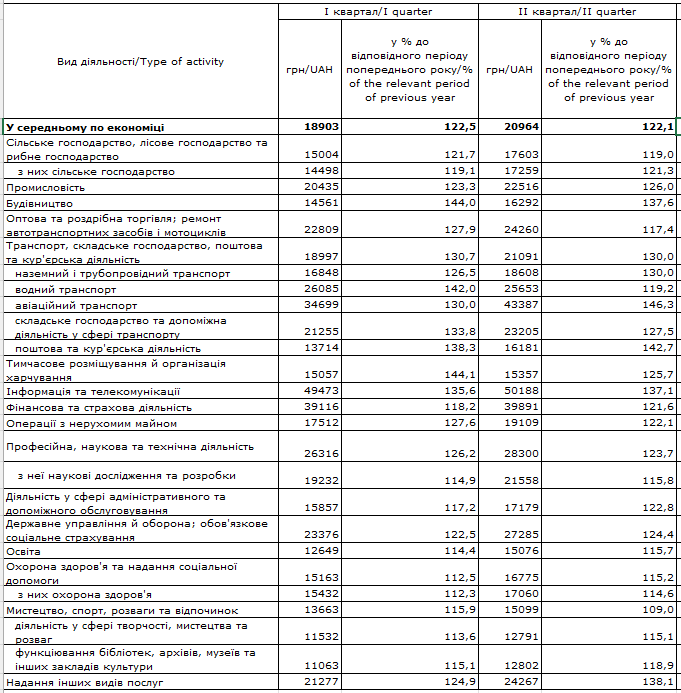 | Вид діяльності/Type of activity | I квартал/I quarter грн/UAH | I квартал/I quarter у % до відповідного періоду попереднього року/% of the relevant period of previous year | II квартал/II quarter грн/UAH | II квартал/II quarter у % до відповідного періоду попереднього року/% of the relevant period of previous year |
|---|---|---|---|---|
| У середньому по економіці | 18903 | 122,5 | 20964 | 122,1 |
| Сільське господарство, лісове господарство та рибне господарство | 15004 | 121,7 | 17603 | 119,0 |
| з них сільське господарство | 14498 | 119,1 | 17259 | 121,3 |
| Промисловість | 20435 | 123,3 | 22516 | 126,0 |
| Будівництво | 14561 | 144,0 | 16292 | 137,6 |
| Оптова та роздрібна торгівля; ремонт автотранспортних засобів і мотоциклів | 22809 | 127,9 | 24260 | 117,4 |
| Транспорт, складське господарство, поштова та кур'єрська діяльність | 18997 | 130,7 | 21091 | 130,0 |
| наземний і трубопровідний транспорт | 16848 | 126,5 | 18608 | 130,0 |
| водний транспорт | 26085 | 142,0 | 25653 | 119,2 |
| авіаційний транспорт | 34699 | 130,0 | 43387 | 146,3 |
| складське господарство та допоміжна діяльність у сфері транспорту | 21255 | 133,8 | 23205 | 127,5 |
| поштова та кур'єрська діяльність | 13714 | 138,3 | 16181 | 142,7 |
| Тимчасове розміщування й організація харчування | 15057 | 144,1 | 15357 | 125,7 |
| Інформація та телекомунікації | 49473 | 135,6 | 50188 | 137,1 |
| Фінансова та страхова діяльність | 39116 | 118,2 | 39891 | 121,6 |
| Операції з нерухомим майном | 17512 | 127,6 | 19109 | 122,1 |
| Професійна, наукова та технічна діяльність | 26316 | 126,2 | 28300 | 123,7 |
| з неї наукові дослідження та розробки | 19232 | 114,9 | 21558 | 115,8 |
| Діяльність у сфері адміністративного та допоміжного обслуговування | 15857 | 117,2 | 17179 | 122,8 |
| Державне управління й оборона; обов'язкове соціальне страхування | 23376 | 122,5 | 27285 | 124,4 |
| Освіта | 12649 | 114,4 | 15076 | 115,7 |
| Охорона здоров'я та надання соціальної допомоги | 15163 | 112,5 | 16775 | 115,2 |
| з них охорона здоров'я | 15432 | 112,3 | 17060 | 114,6 |
| Мистецтво, спорт, розваги та відпочинок | 13663 | 115,9 | 15099 | 109,0 |
| діяльність у сфері творчості, мистецтва та розваг | 11532 | 113,6 | 12791 | 115,1 |
| функціювання бібліотек, архівів, музеїв та інших закладів культури | 11063 | 115,1 | 12802 | 118,9 |
| Надання інших видів послуг | 21277 | 124,9 | 24267 | 138,1 |